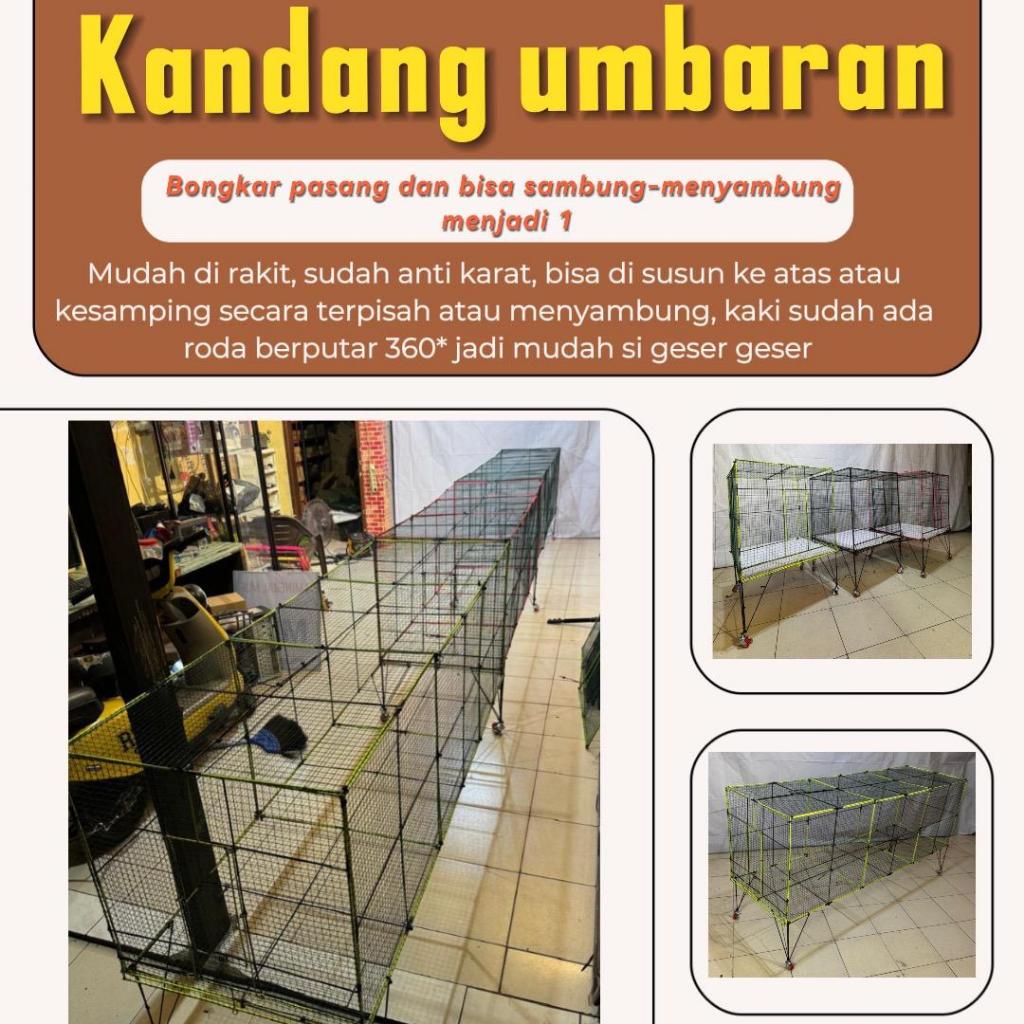 Kandang umbaran

Bongkar pasang dan bisa sambung-menyambung menjadi 1

Mudah di rakit, sudah anti karat, bisa di susun ke atas atau kesamping secara terpisah atau menyambung, kaki sudah ada roda berputar 360* jadi mudah si geser geser